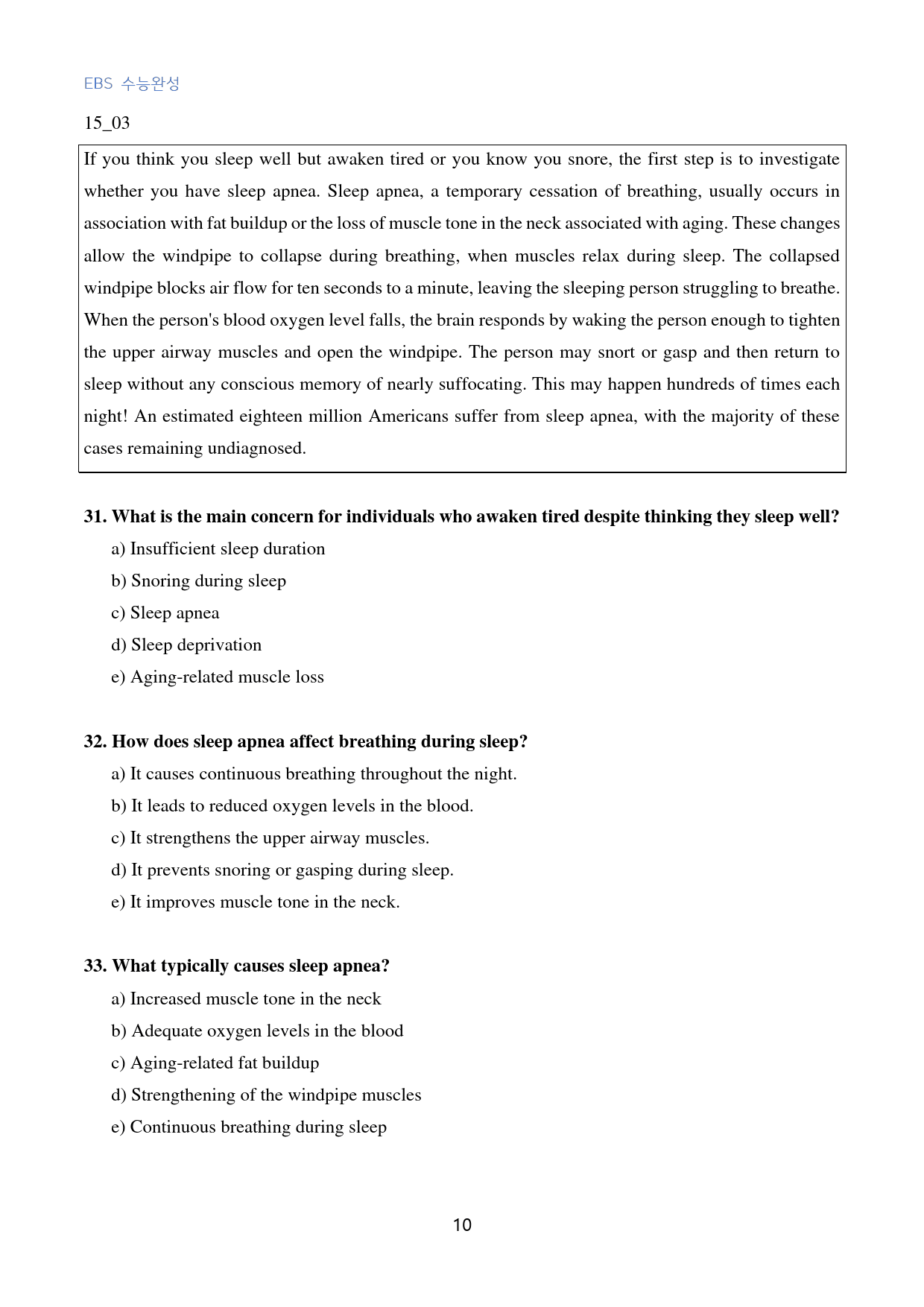 EBS 수능완성

15_03

If you think you sleep well but awaken tired or you know you snore, the first step is to investigate whether you have sleep apnea. Sleep apnea, a temporary cessation of breathing, usually occurs in association with fat buildup or the loss of muscle tone in the neck associated with aging. These changes allow the windpipe to collapse during breathing, when muscles relax during sleep. The collapsed windpipe blocks air flow for ten seconds to a minute, leaving the sleeping person struggling to breathe. When the person's blood oxygen level falls, the brain responds by waking the person enough to tighten the upper airway muscles and open the windpipe. The person may snort or gasp and then return to sleep without any conscious memory of nearly suffocating. This may happen hundreds of times each night! An estimated eighteen million Americans suffer from sleep apnea, with the majority of these cases remaining undiagnosed.

31. What is the main concern for individuals who awaken tired despite thinking they sleep well?
a) Insufficient sleep duration
b) Snoring during sleep
c) Sleep apnea
d) Sleep deprivation
e) Aging-related muscle loss

32. How does sleep apnea affect breathing during sleep?
a) It causes continuous breathing throughout the night.
b) It leads to reduced oxygen levels in the blood.
c) It strengthens the upper airway muscles.
d) It prevents snoring or gasping during sleep.
e) It improves muscle tone in the neck.

33. What typically causes sleep apnea?
a) Increased muscle tone in the neck
b) Adequate oxygen levels in the blood
c) Aging-related fat buildup
d) Strengthening of the windpipe muscles
e) Continuous breathing during sleep

10